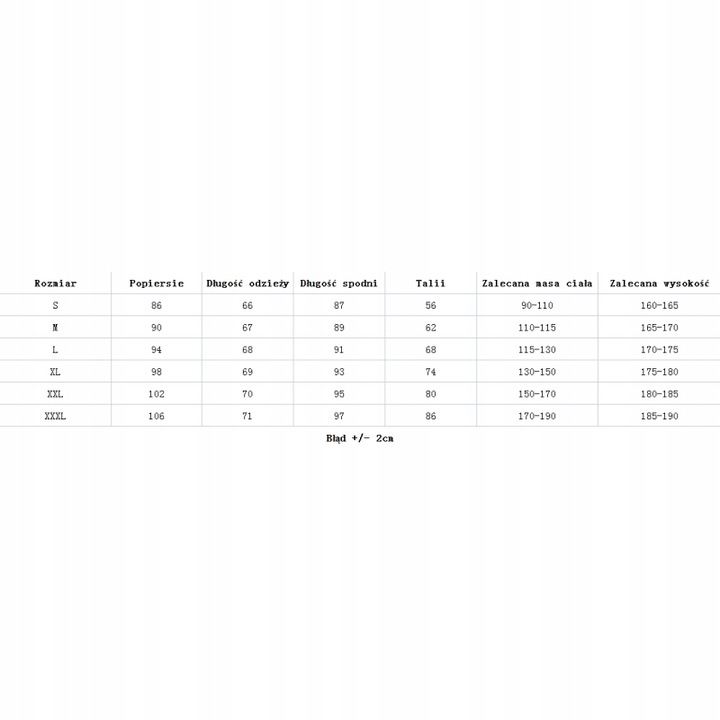 | Rozmiar | Popiersie | Długość odzieży | Długość spodni | Talii | Zalecana masa ciała | Zalecana wysokość |
|---|---|---|---|---|---|---|
| S | 86 | 66 | 87 | 56 | 90-110 | 160-165 |
| M | 90 | 67 | 89 | 62 | 110-115 | 165-170 |
| L | 94 | 68 | 91 | 68 | 115-130 | 170-175 |
| XL | 98 | 69 | 93 | 74 | 130-150 | 175-180 |
| XXL | 102 | 70 | 95 | 80 | 150-170 | 180-185 |
| XXXL | 106 | 71 | 97 | 86 | 170-190 | 185-190 |

Błąd +/- 2cm